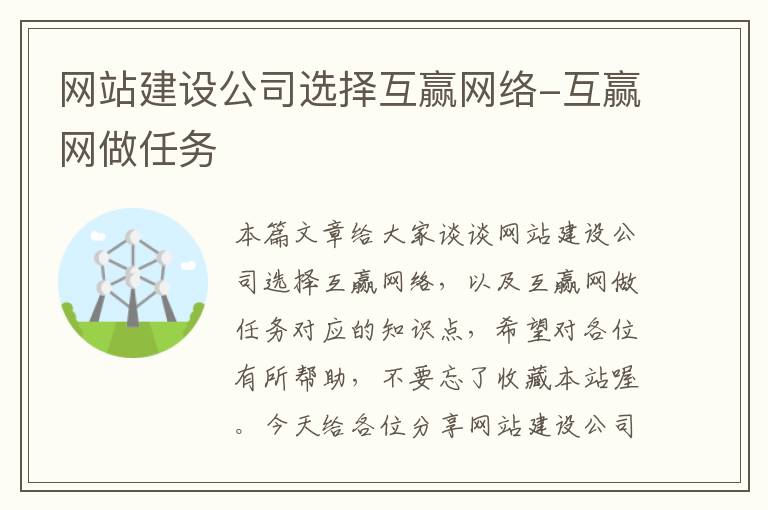 网站建设公司选择互赢网络-互赢网做任务

本篇文章给大家谈谈网站建设公司选择互赢网络，以及互赢网做任务对应的知识点，希望对各位有所帮助，不要忘了收藏本站喔。今天给各位分享网站建设公司